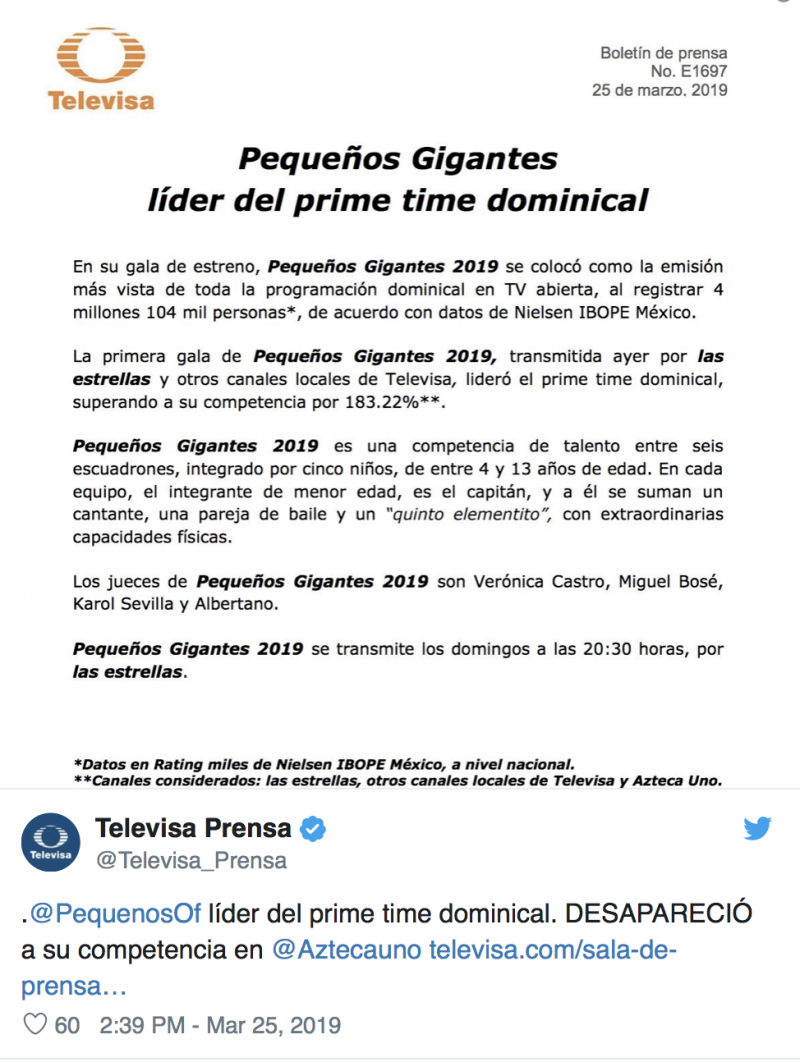 Televisa

Boletín de prensa
No. E1697
25 de marzo. 2019

Pequeños Gigantes
líder del prime time dominical

En su gala de estreno, Pequeños Gigantes 2019 se colocó como la emisión más vista de toda la programación dominical en TV abierta, al registrar 4 millones 104 mil personas*, de acuerdo con datos de Nielsen IBOPE México.

La primera gala de Pequeños Gigantes 2019, transmitida ayer por las estrellas y otros canales locales de Televisa, lideró el prime time dominical, superando a su competencia por 183.22%**.

Pequeños Gigantes 2019 es una competencia de talento entre seis escuadrones, integrado por cinco niños, de entre 4 y 13 años de edad. En cada equipo, el integrante de menor edad, es el capitán, y a él se suman un cantante, una pareja de baile y un "quinto elementito", con extraordinarias capacidades físicas.

Los jueces de Pequeños Gigantes 2019 son Verónica Castro, Miguel Bosé, Karol Sevilla y Albertano.

Pequeños Gigantes 2019 se transmite los domingos a las 20:30 horas, por las estrellas.

*Datos en Rating miles de Nielsen IBOPE México, a nivel nacional.
**Canales considerados: las estrellas, otros canales locales de Televisa y Azteca Uno.

Televisa
Televisa Prensa
@Televisa_Prensa

.@PequenosOf líder del prime time dominical. DESAPARECIÓ a su competencia en @Aztecauno televisa.com/sala-de-prensa…

60 2:39 PM - Mar 25, 2019